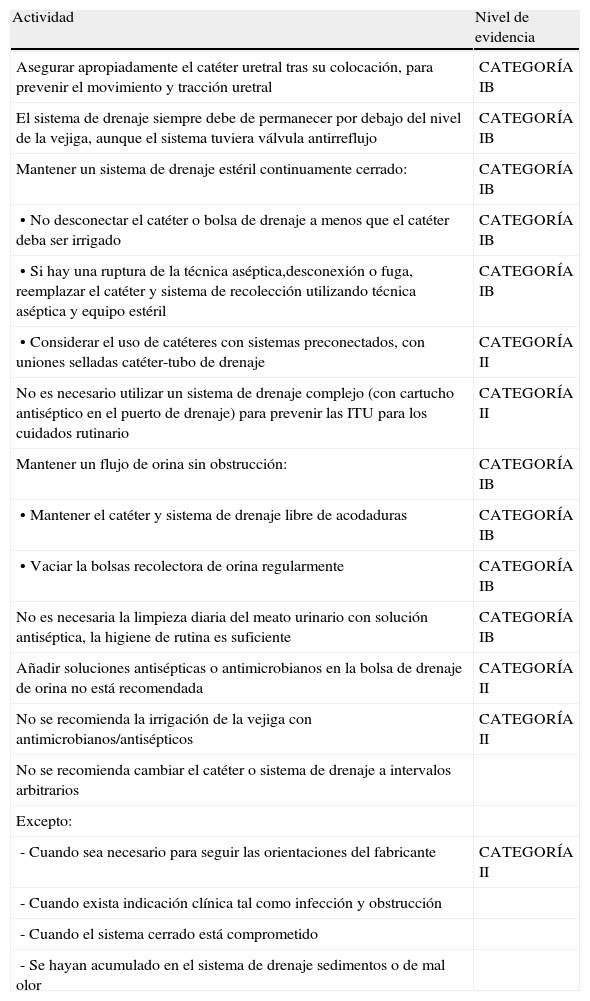 | Actividad | Nivel de evidencia |
|---|---|
| Asegurar apropiadamente el catéter uretral tras su colocación, para prevenir el movimiento y tracción uretral | CATEGORÍA IB |
| El sistema de drenaje siempre debe de permanecer por debajo del nivel de la vejiga, aunque el sistema tuviera válvula antirreflujo | CATEGORÍA IB |
| Mantener un sistema de drenaje estéril continuamente cerrado: | CATEGORÍA IB |
| • No desconectar el catéter o bolsa de drenaje a menos que el catéter deba ser irrigado | CATEGORÍA IB |
| • Si hay una ruptura de la técnica aséptica,desconexión o fuga, reemplazar el catéter y sistema de recolección utilizando técnica aséptica y equipo estéril | CATEGORÍA IB |
| • Considerar el uso de catéteres con sistemas preconectados, con uniones selladas catéter-tubo de drenaje | CATEGORÍA II |
| No es necesario utilizar un sistema de drenaje complejo (con cartucho antiséptico en el puerto de drenaje) para prevenir las ITU para los cuidados rutinario | CATEGORÍA II |
| Mantener un flujo de orina sin obstrucción: | CATEGORÍA IB |
| • Mantener el catéter y sistema de drenaje libre de acodaduras | CATEGORÍA IB |
| • Vaciar la bolsas recolectora de orina regularmente | CATEGORÍA IB |
| No es necesaria la limpieza diaria del meato urinario con solución antiséptica, la higiene de rutina es suficiente | CATEGORÍA IB |
| Añadir soluciones antisépticas o antimicrobianos en la bolsa de drenaje de orina no está recomendada | CATEGORÍA II |
| No se recomienda la irrigación de la vejiga con antimicrobianos/antisépticos | CATEGORÍA II |
| No se recomienda cambiar el catéter o sistema de drenaje a intervalos arbitrarios | |
| Excepto: | |
| - Cuando sea necesario para seguir las orientaciones del fabricante | CATEGORÍA II |
| - Cuando exista indicación clínica tal como infección y obstrucción | |
| - Cuando el sistema cerrado está comprometido | |
| - Se hayan acumulado en el sistema de drenaje sedimentos o de mal olor | |